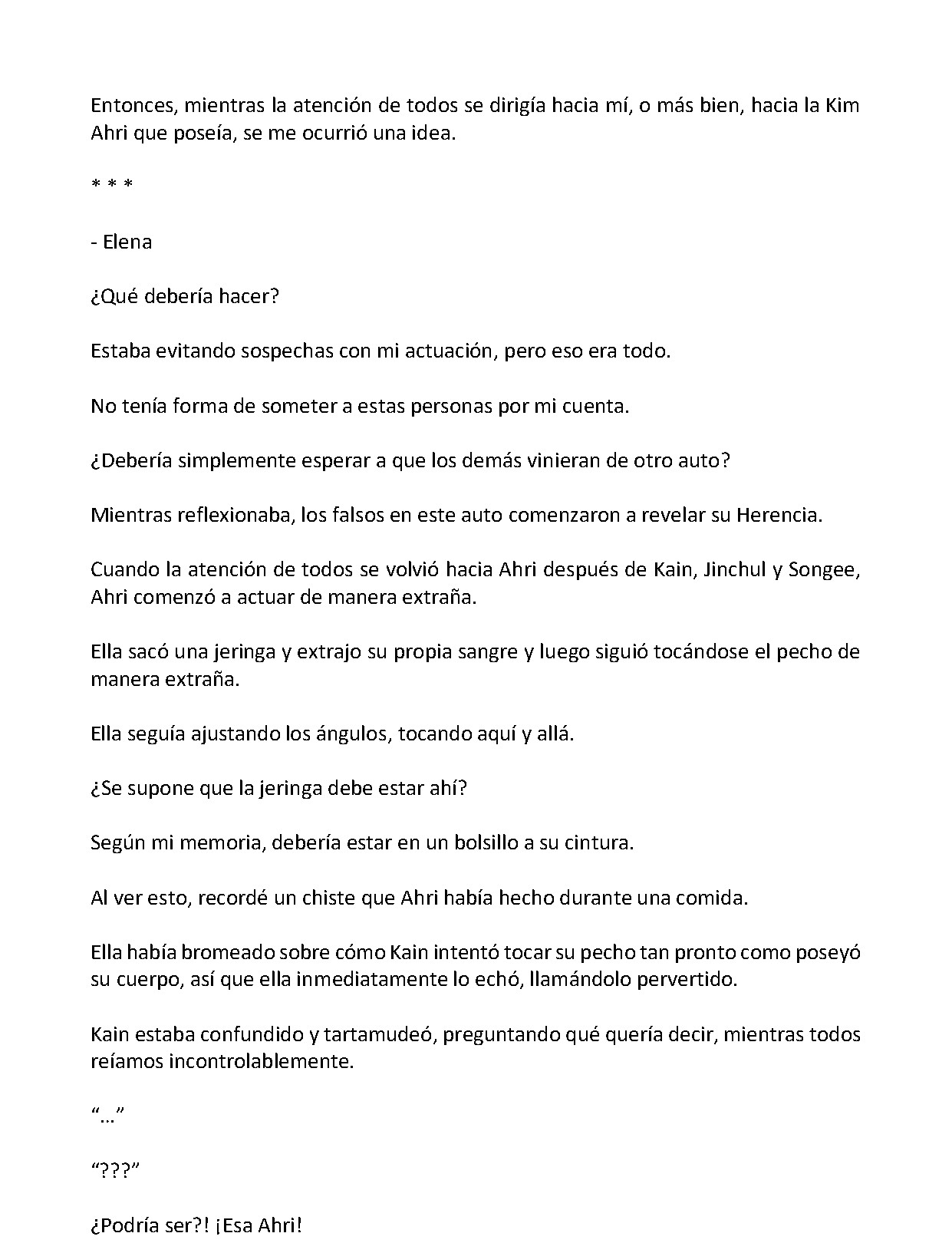 Entonces, mientras la atención de todos se dirigía hacia mí, o más bien, hacia la Kim Ahri que poseía, se me ocurrió una idea.

* * *

- Elena

¿Qué debería hacer?

Estaba evitando sospechas con mi actuación, pero eso era todo.

No tenía forma de someter a estas personas por mi cuenta.

¿Debería simplemente esperar a que los demás vinieran de otro auto?

Mientras reflexionaba, los falsos en este auto comenzaron a revelar su Herencia.

Cuando la atención de todos se volvió hacia Ahri después de Kain, Jinchul y Songee, Ahri comenzó a actuar de manera extraña.

Ella sacó una jeringa y extrajo su propia sangre y luego siguió tocándose el pecho de manera extraña.

Ella seguía ajustando los ángulos, tocando aquí y allá.

¿Se supone que la jeringa debe estar ahí?

Según mi memoria, debería estar en un bolsillo a su cintura.

Al ver esto, recordé un chiste que Ahri había hecho durante una comida.

Ella había bromeado sobre cómo Kain intentó tocar su pecho tan pronto como poseyó su cuerpo, así que ella inmediatamente lo echó, llamándolo pervertido.

Kain estaba confundido y tartamudeó, preguntando qué quería decir, mientras todos reíamos incontrolablemente.

"..."

"???"

¿Podría ser?! ¡Esa Ahri!